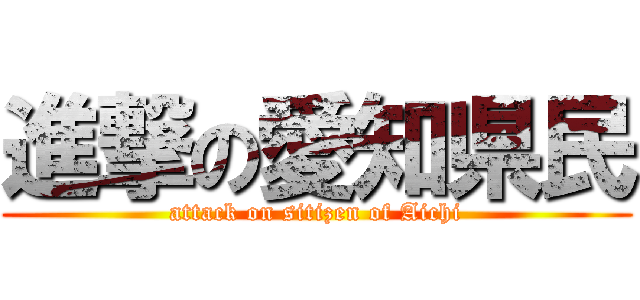 進撃の愛知県民
attack on sitizen of Aichi